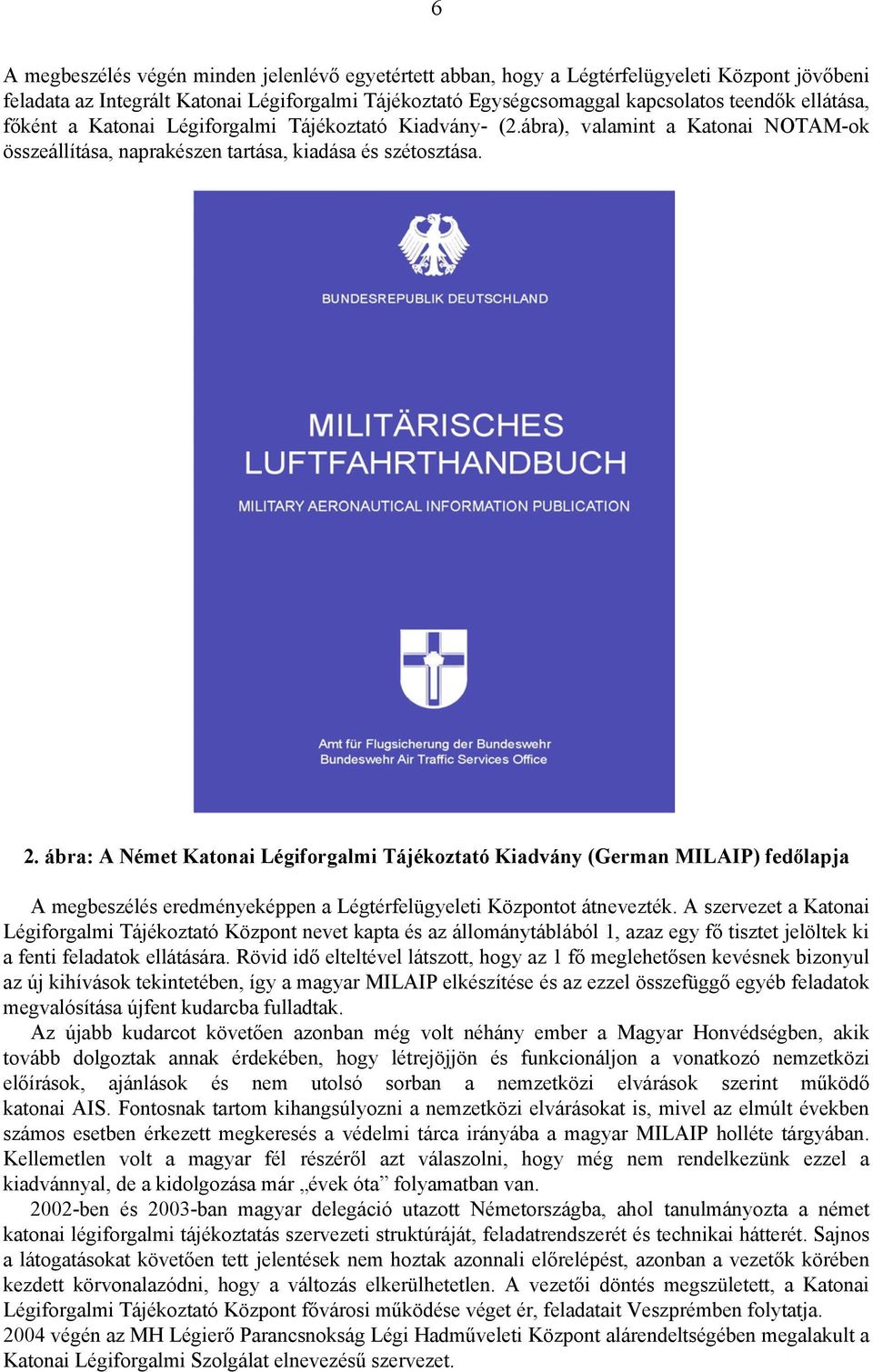 6

A megbeszélés végén minden jelenlévő egyetértett abban, hogy a Légtérfelügyeleti Központ jövőbeni feladata az Integrált Katonai Légiforgalmi Tájékoztató Egységcsomaggal kapcsolatos teendők ellátása, főként a Katonai Légiforgalmi Tájékoztató Kiadvány- (2.ábra), valamint a Katonai NOTAM-ok összeállítása, naprakészen tartása, kiadása és szétosztása.

BUNDESREPUBLIK DEUTSCHLAND

MILITÄRISCHES LUFTFAHRTHANDBUCH

MILITARY AERONAUTICAL INFORMATION PUBLICATION

Amt für Flugsicherung der Bundeswehr
Bundeswehr Air Traffic Services Office

2. ábra: A Német Katonai Légiforgalmi Tájékoztató Kiadvány (German MILAIP) fedőlapja

A megbeszélés eredményeképpen a Légtérfelügyeleti Központot átnevezték. A szervezet a Katonai Légiforgalmi Tájékoztató Központ nevet kapta és az állománytáblából 1, azaz egy fő tisztet jelöltek ki a fenti feladatok ellátására. Rövid idő elteltével látszott, hogy az 1 fő meglehetősen kevésnek bizonyul az új kihívások tekintetében, így a magyar MILAIP elkészítése és az ezzel összefüggő egyéb feladatok megvalósítása újfent kudarcba fulladtak.

Az újabb kudarcot követően azonban még volt néhány ember a Magyar Honvédségben, akik tovább dolgoztak annak érdekében, hogy létrejöjjön és funkcionáljon a vonatkozó nemzetközi előírások, ajánlások és nem utolsó sorban a nemzetközi elvárások szerint működő katonai AIS. Fontosnak tartom kihangsúlyozni a nemzetközi elvárásokat is, mivel az elmúlt években számos esetben érkezett megkeresés a védelmi tárca irányába a magyar MILAIP holléte tárgyában. Kellemetlen volt a magyar fél részéről azt válaszolni, hogy még nem rendelkezünk ezzel a kiadvánnyal, de a kidolgozása már „évek óta” folyamatban van.

2002-ben és 2003-ban magyar delegáció utazott Németországba, ahol tanulmányozta a német katonai légiforgalmi tájékoztatás szervezeti struktúráját, feladatrendszerét és technikai hátterét. Sajnos a látogatásokat követően tett jelentések nem hoztak azonnali előrelépést, azonban a vezetők körében kezdett körvonalazódni, hogy a változás elkerülhetetlen. A vezetői döntés megszületett, a Katonai Légiforgalmi Tájékoztató Központ fővárosi működése véget ér, feladatait Veszprémben folytatja. 2004 végén az MH Légierő Parancsnokság Légi Hadműveleti Központ alárendeltségében megalakult a Katonai Légiforgalmi Szolgálat elnevezésű szervezet.